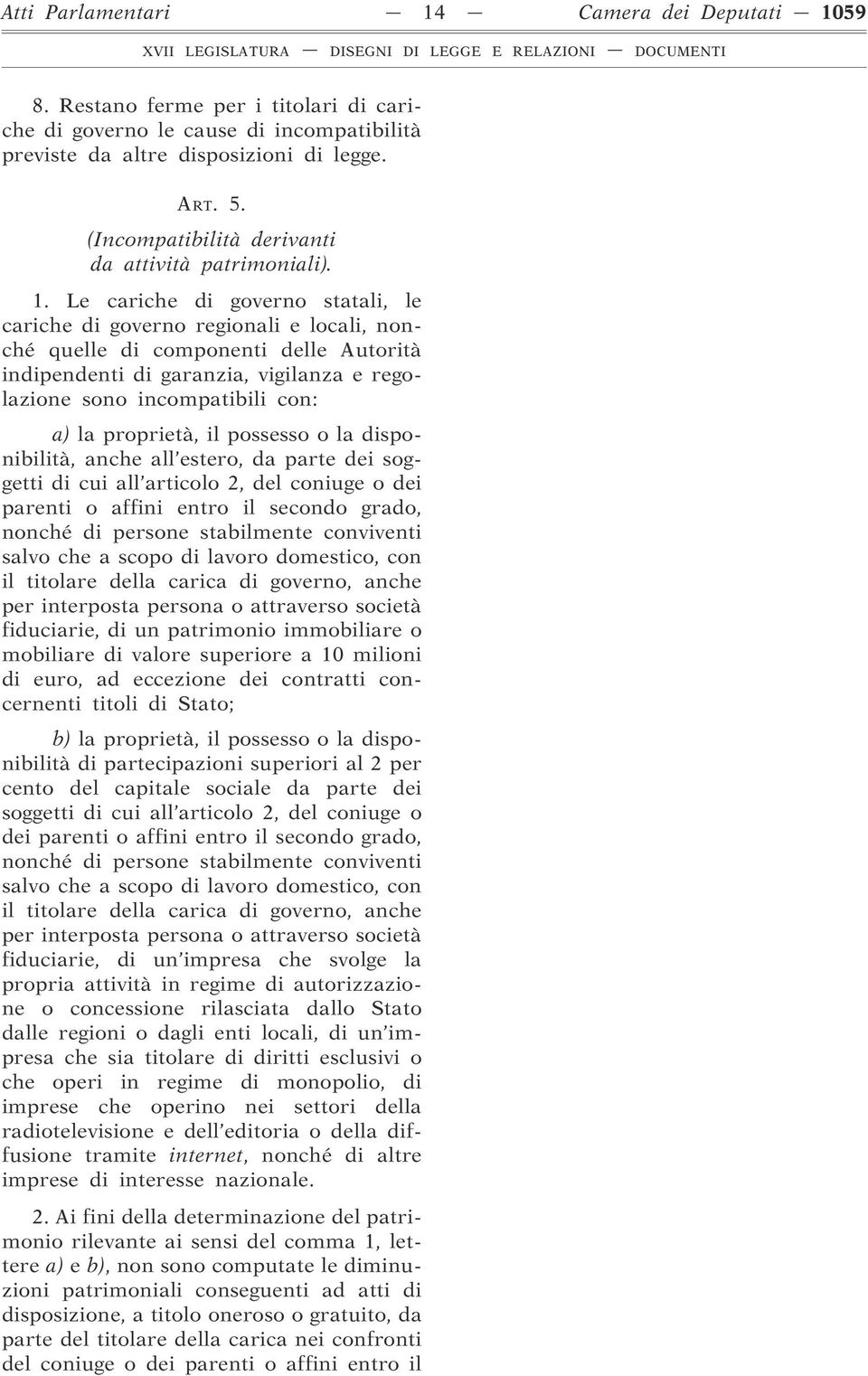 Atti Parlamentari — 14 — Camera dei Deputati — 1059

XVII LEGISLATURA — DISEGNI DI LEGGE E RELAZIONI — DOCUMENTI

8. Restano ferme per i titolari di cariche di governo le cause di incompatibilità previste da altre disposizioni di legge.

ART. 5.

(Incompatibilità derivanti da attività patrimoniali).

1. Le cariche di governo statali, le cariche di governo regionali e locali, nonché quelle di componenti delle Autorità indipendenti di garanzia, vigilanza e regolazione sono incompatibili con:

a) la proprietà, il possesso o la disponibilità, anche all'estero, da parte dei soggetti di cui all'articolo 2, del coniuge o dei parenti o affini entro il secondo grado, nonché di persone stabilmente conviventi salvo che a scopo di lavoro domestico, con il titolare della carica di governo, anche per interposta persona o attraverso società fiduciarie, di un patrimonio immobiliare o mobiliare di valore superiore a 10 milioni di euro, ad eccezione dei contratti concernenti titoli di Stato;

b) la proprietà, il possesso o la disponibilità di partecipazioni superiori al 2 per cento del capitale sociale da parte dei soggetti di cui all'articolo 2, del coniuge o dei parenti o affini entro il secondo grado, nonché di persone stabilmente conviventi salvo che a scopo di lavoro domestico, con il titolare della carica di governo, anche per interposta persona o attraverso società fiduciarie, di un'impresa che svolge la propria attività in regime di autorizzazione o concessione rilasciata dallo Stato dalle regioni o dagli enti locali, di un'impresa che sia titolare di diritti esclusivi o che operi in regime di monopolio, di imprese che operino nei settori della radiotelevisione e dell'editoria o della diffusione tramite internet, nonché di altre imprese di interesse nazionale.

2. Ai fini della determinazione del patrimonio rilevante ai sensi del comma 1, lettere a) e b), non sono computate le diminuzioni patrimoniali conseguenti ad atti di disposizione, a titolo oneroso o gratuito, da parte del titolare della carica nei confronti del coniuge o dei parenti o affini entro il